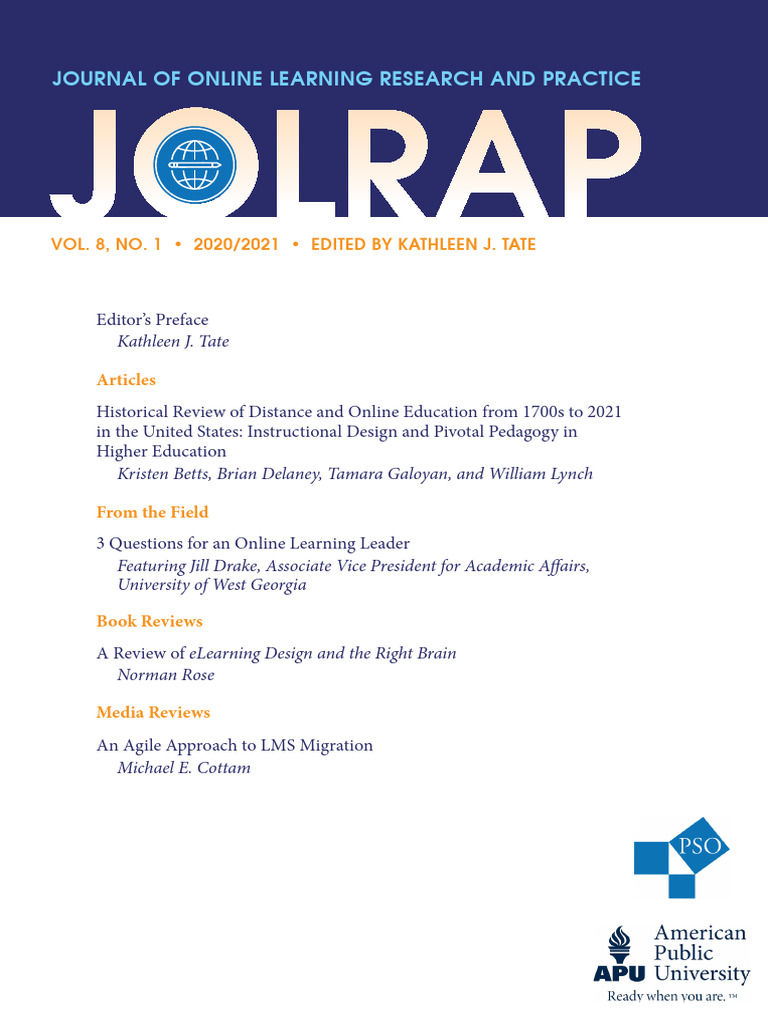 JOURNAL OF ONLINE LEARNING RESEARCH AND PRACTICE

JOLRAP

VOL. 8, NO. 1 • 2020/2021 • EDITED BY KATHLEEN J. TATE

Editor's Preface
Kathleen J. Tate

Articles

Historical Review of Distance and Online Education from 1700s to 2021 in the United States: Instructional Design and Pivotal Pedagogy in Higher Education
Kristen Betts, Brian Delaney, Tamara Galoyan, and William Lynch

From the Field

3 Questions for an Online Learning Leader
Featuring Jill Drake, Associate Vice President for Academic Affairs, University of West Georgia

Book Reviews

A Review of eLearning Design and the Right Brain
Norman Rose

Media Reviews

An Agile Approach to LMS Migration
Michael E. Cottam

PSO

APU American Public University
Ready when you are.™